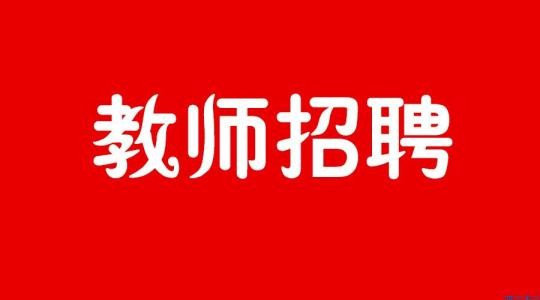 教师招聘